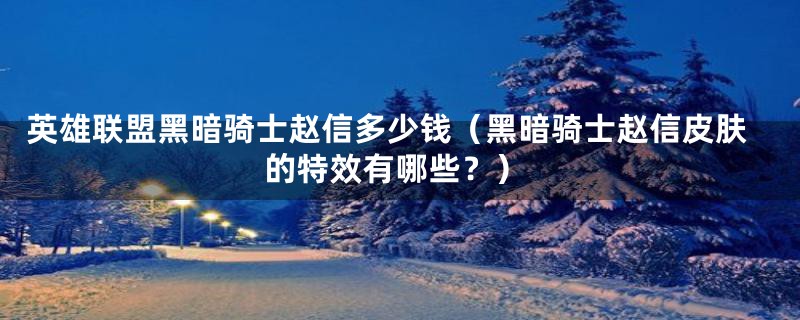 英雄联盟黑暗骑士赵信多少钱（黑暗骑士赵信皮肤的特效有哪些？）